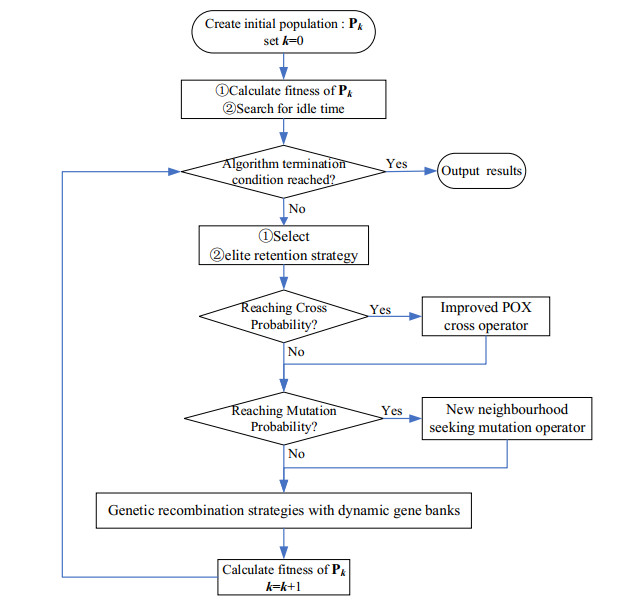 Create initial population : $\mathbf{P}_k$
set $k$=0

①Calculate fitness of $\mathbf{P}_k$
②Search for idle time

Algorithm termination condition reached?

Yes

Output results

No

①Select
②elite retention strategy

Reaching Cross Probability?

Yes

Improved POX cross operator

No

Reaching Mutation Probability?

Yes

New neighbourhood seeking mutation operator

No

Genetic recombination strategies with dynamic gene banks

Calculate fitness of $\mathbf{P}_k$
$k$=$k$+1